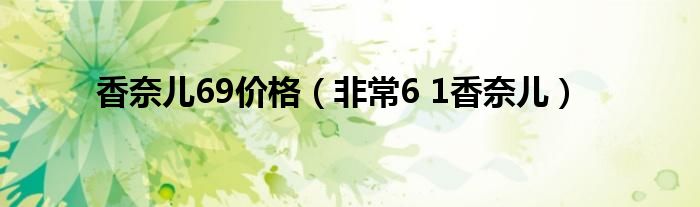 香奈儿69价格（非常6 1香奈儿）